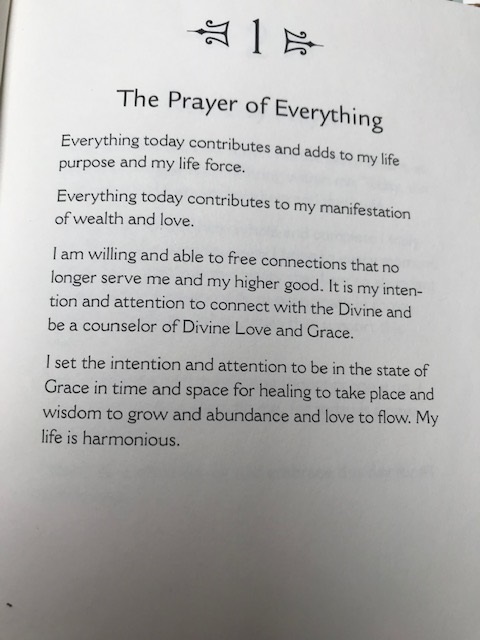 1

The Prayer of Everything

Everything today contributes and adds to my life purpose and my life force.

Everything today contributes to my manifestation of wealth and love.

I am willing and able to free connections that no longer serve me and my higher good. It is my intention and attention to connect with the Divine and be a counselor of Divine Love and Grace.

I set the intention and attention to be in the state of Grace in time and space for healing to take place and wisdom to grow and abundance and love to flow. My life is harmonious.